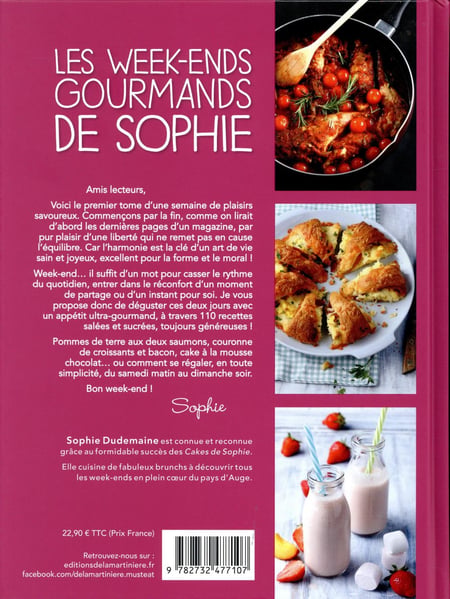 LES WEEK-ENDS GOURMANDS DE SOPHIE

Amis lecteurs,

Voici le premier tome d'une semaine de plaisirs savoureux. Commençons par la fin, comme on lirait d'abord les dernières pages d'un magazine, par pur plaisir d'une liberté qui ne remet pas en cause l'équilibre. Car l'harmonie est la clé d'un art de vie sain et joyeux, excellent pour la forme et le moral !

Week-end… il suffit d'un mot pour casser le rythme du quotidien, entrer dans le réconfort d'un moment de partage ou d'un instant pour soi. Je vous propose donc de déguster ces deux jours avec un appétit ultra-gourmand, à travers 110 recettes salées et sucrées, toujours généreuses !

Pommes de terre aux deux saumons, couronne de croissants et bacon, cake à la mousse chocolat… ou comment se régaler, en toute simplicité, du samedi matin au dimanche soir.

Bon week-end !

Sophie

Sophie Dudemaine est connue et reconnue grâce au formidable succès des Cakes de Sophie.

Elle cuisine de fabuleux brunchs à découvrir tous les week-ends en plein cœur du pays d'Auge.

22,90 € TTC (Prix France)

Retrouvez-nous sur :
editionsdelamartiniere.fr
facebook.com/delamartiniere.musteat

9 782732 477107